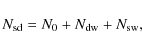 $N_{\mathrm{sd}} = N_0 + N_{\mathrm{dw}} + N_{\mathrm{sw}},$